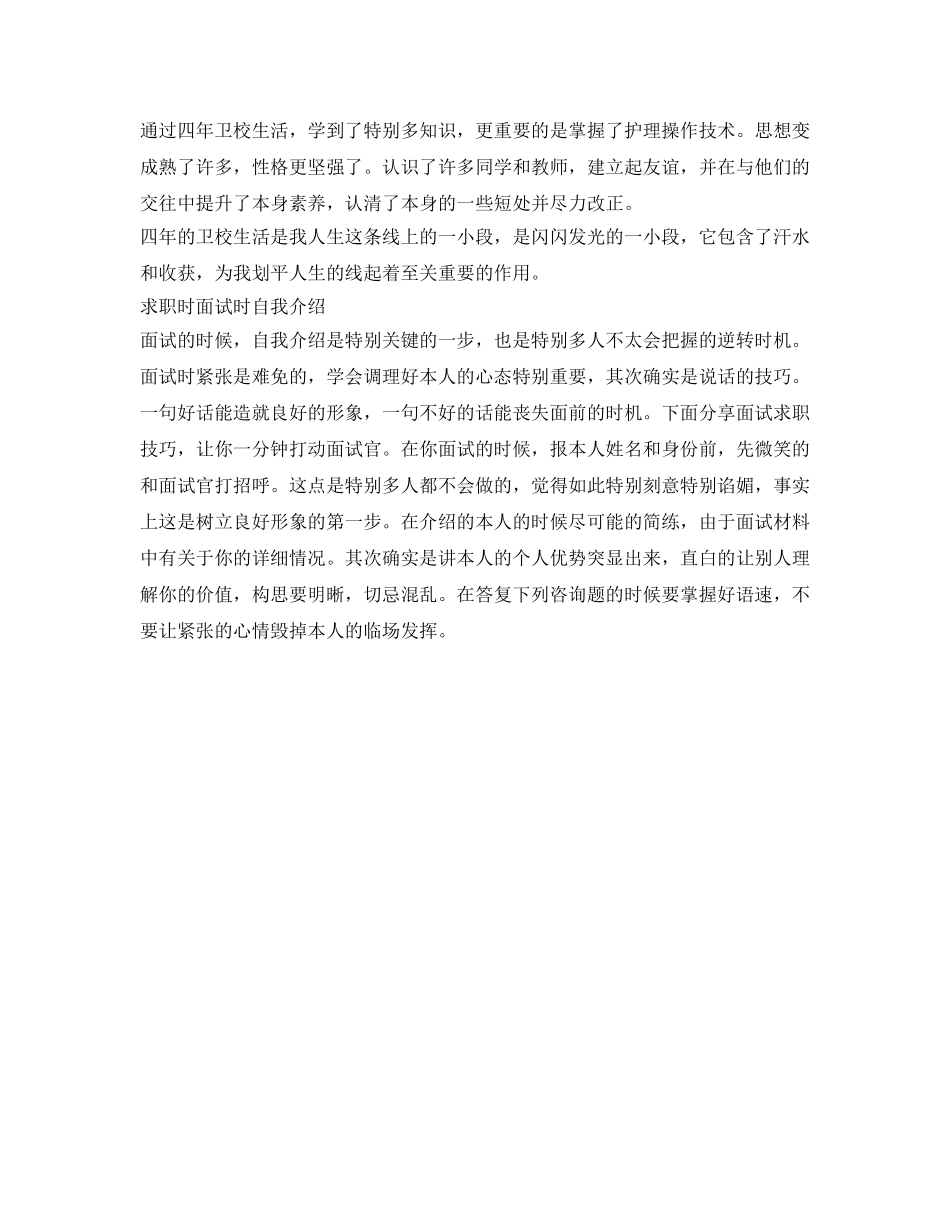 通过四年卫校生活，学到了特别多知识，更重要的是掌握了护理操作技术。思想变成熟了许多，性格更坚强了。认识了许多同学和教师，建立起友谊，并在与他们的交往中提升了本身素养，认清了本身的一些短处并尽力改正。

四年的卫校生活是我人生这条线上的一小段，是闪闪发光的一小段，它包含了汗水和收获，为我划平人生的线起着至关重要的作用。

求职时面试时自我介绍

面试的时候，自我介绍是特别关键的一步，也是特别多人不太会把握的逆转时机。面试时紧张是难免的，学会调理好本人的心态特别重要，其次确实是说话的技巧。一句好话能造就良好的形象，一句不好的话能丧失面前的时机。下面分享面试求职技巧，让你一分钟打动面试官。在你面试的时候，报本人姓名和身份前，先微笑的和面试官打招呼。这点是特别多人都不会做的，觉得如此特别刻意特别谄媚，事实上这是树立良好形象的第一步。在介绍的本人的时候尽可能的简练，由于面试材料中有关于你的详细情况。其次确实是讲本人的个人优势突显出来，直白的让别人理解你的价值，构思要明晰，切忌混乱。在答复下列咨询题的时候要掌握好语速，不要让紧张的心情毁掉本人的临场发挥。